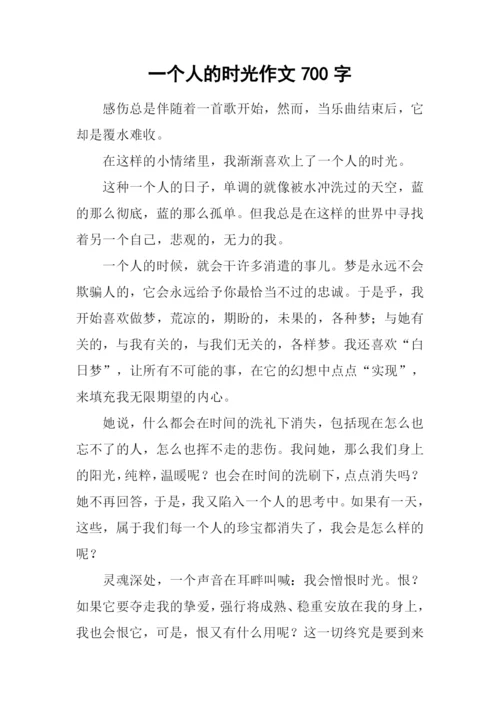 一个人的时光作文 700 字

感伤总是伴随着一首歌开始，然而，当乐曲结束后，它却是覆水难收。

在这样的小情绪里，我渐渐喜欢上了一个人的时光。

这种一个人的日子，单调的就像被水冲洗过的天空，蓝的那么彻底，蓝的那么孤单。但我总是在这样的世界中寻找着另一个自己，悲观的，无力的我。

一个人的时候，就会干许多消遣的事儿。梦是永远不会欺骗人的，它会永远给予你最恰当不过的忠诚。于是乎，我开始喜欢做梦，荒凉的，期盼的，未果的，各种梦；与她有关的，与我有关的，与我们无关的，各样梦。我还喜欢“白日梦”，让所有不可能的事，在它的幻想中点点“实现”，来填充我无限期望的内心。

她说，什么都会在时间的洗礼下消失，包括现在怎么也忘不了的人，怎么也挥不走的悲伤。我问她，那么我们身上的阳光，纯粹，温暖呢？也会在时间的洗刷下，点点消失吗？她不再回答，于是，我又陷入一个人的思考中。如果有一天，这些，属于我们每一个人的珍宝都消失了，我会是怎么样的呢？

灵魂深处，一个声音在耳畔叫喊：我会憎恨时光。恨？如果它要夺走我的挚爱，强行将成熟、稳重安放在我的身上，我也会恨它，可是，恨又有什么用呢？这一切终究是要到来